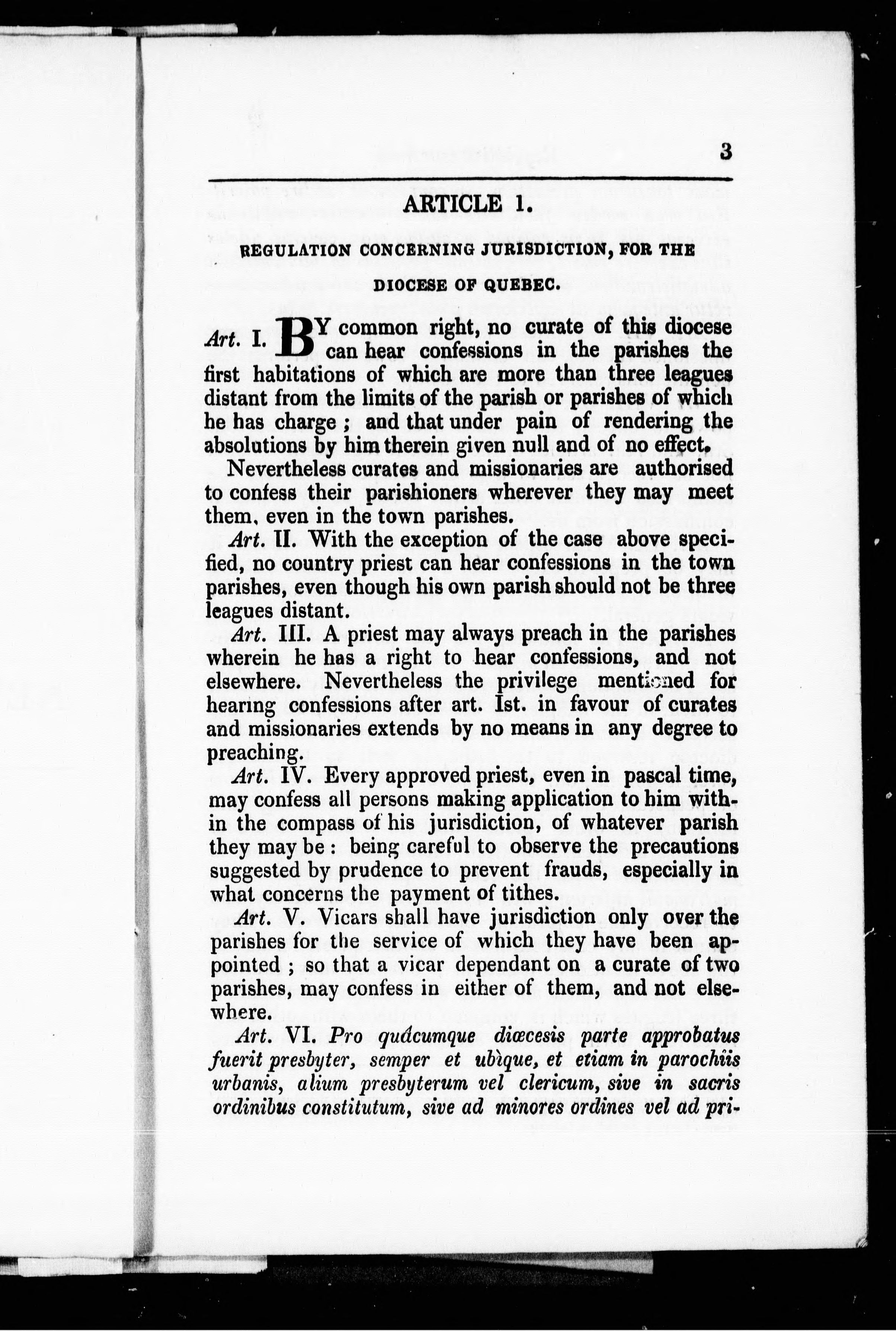 3

ARTICLE 1.

REGULATION CONCERNING JURISDICTION, FOR THE DIOCESE OF QUEBEC.

Art. I. BY common right, no curate of this diocese can hear confessions in the parishes the first habitations of which are more than three leagues distant from the limits of the parish or parishes of which he has charge ; and that under pain of rendering the absolutions by him therein given null and of no effect.

Nevertheless curates and missionaries are authorised to confess their parishioners wherever they may meet them, even in the town parishes.

Art. II. With the exception of the case above specified, no country priest can hear confessions in the town parishes, even though his own parish should not be three leagues distant.

Art. III. A priest may always preach in the parishes wherein he has a right to hear confessions, and not elsewhere. Nevertheless the privilege mentioned for hearing confessions after art. Ist. in favour of curates and missionaries extends by no means in any degree to preaching.

Art. IV. Every approved priest, even in pascal time, may confess all persons making application to him within the compass of his jurisdiction, of whatever parish they may be : being careful to observe the precautions suggested by prudence to prevent frauds, especially in what concerns the payment of tithes.

Art. V. Vicars shall have jurisdiction only over the parishes for the service of which they have been appointed ; so that a vicar dependant on a curate of two parishes, may confess in either of them, and not elsewhere.

Art. VI. Pro quâcumque diœcesis parte approbatus fuerit presbyter, semper et ubique, et etiam in parochiis urbanis, alium presbyterum vel clericum, sive in sacris ordinibus constitutum, sive ad minores ordines vel ad pri-